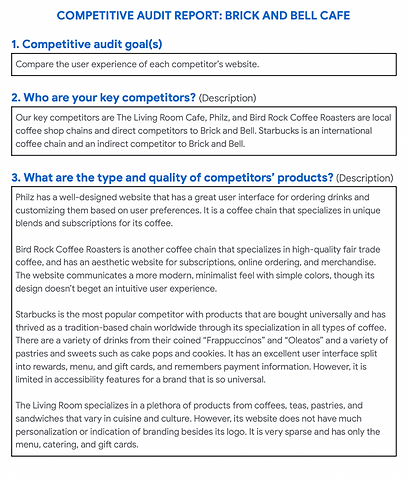 COMPETITIVE AUDIT REPORT: BRICK AND BELL CAFE

1. Competitive audit goal(s)

Compare the user experience of each competitor's website.

2. Who are your key competitors? (Description)

Our key competitors are The Living Room Cafe, Philz, and Bird Rock Coffee Roasters are local coffee shop chains and direct competitors to Brick and Bell. Starbucks is an international coffee chain and an indirect competitor to Brick and Bell.

3. What are the type and quality of competitors' products? (Description)

Philz has a well-designed website that has a great user interface for ordering drinks and customizing them based on user preferences. It is a coffee chain that specializes in unique blends and subscriptions for its coffee.

Bird Rock Coffee Roasters is another coffee chain that specializes in high-quality fair trade coffee, and has an aesthetic website for subscriptions, online ordering, and merchandise. The website communicates a more modern, minimalist feel with simple colors, though its design doesn't beget an intuitive user experience.

Starbucks is the most popular competitor with products that are bought universally and has thrived as a tradition-based chain worldwide through its specialization in all types of coffee. There are a variety of drinks from their coined "Frappuccinos" and "Oleatos" and a variety of pastries and sweets such as cake pops and cookies. It has an excellent user interface split into rewards, menu, and gift cards, and remembers payment information. However, it is limited in accessibility features for a brand that is so universal.

The Living Room specializes in a plethora of products from coffees, teas, pastries, and sandwiches that vary in cuisine and culture. However, its website does not have much personalization or indication of branding besides its logo. It is very sparse and has only the menu, catering, and gift cards.